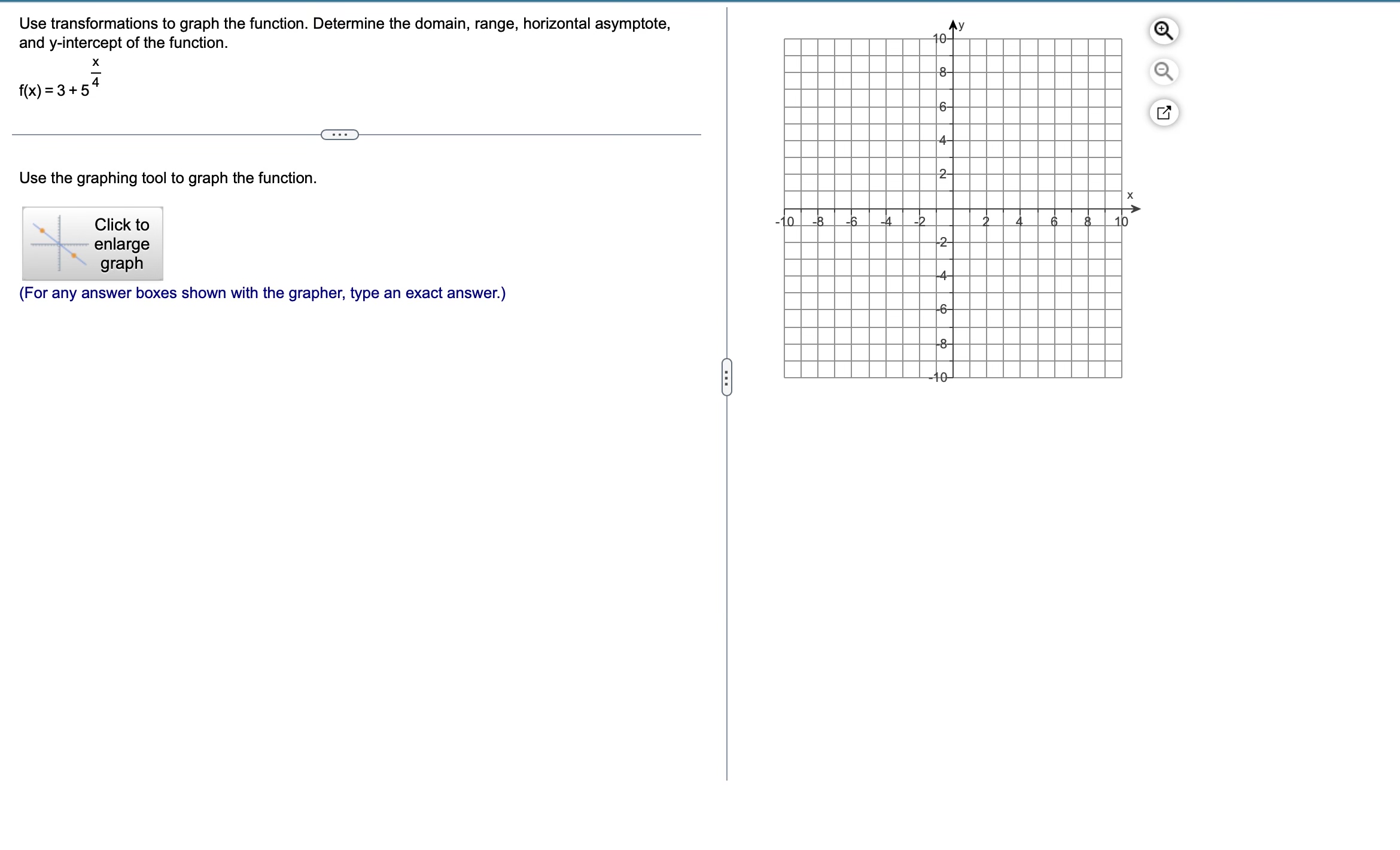 Use transformations to graph the function. Determine the domain, range, horizontal asymptote, and y-intercept of the function.

$f(x) = 3 + 5^{\frac{x}{4}}$

Use the graphing tool to graph the function.

Click to enlarge graph

(For any answer boxes shown with the grapher, type an exact answer.)

y
10
8
6
4
2
x
-10 -8 -6 -4 -2 2 4 6 8 10
-2
-4
-6
-8
-10